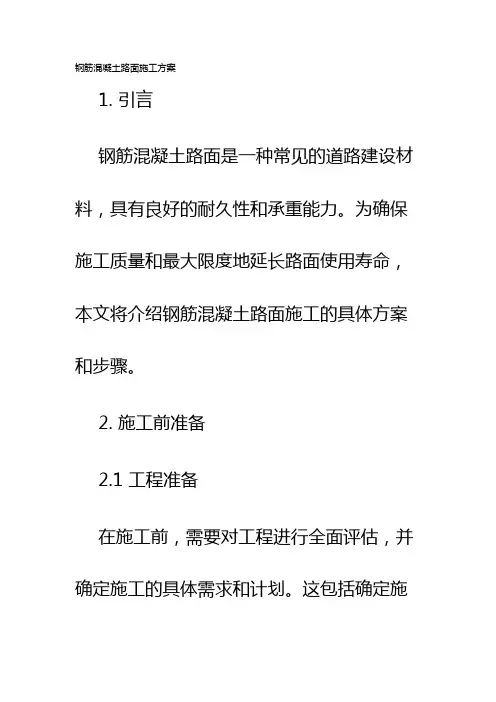 钢筋混凝土路面施工方案

1. 引言

钢筋混凝土路面是一种常见的道路建设材料，具有良好的耐久性和承重能力。为确保施工质量和最大限度地延长路面使用寿命，本文将介绍钢筋混凝土路面施工的具体方案和步骤。

2. 施工前准备

2.1 工程准备

在施工前，需要对工程进行全面评估，并确定施工的具体需求和计划。这包括确定施